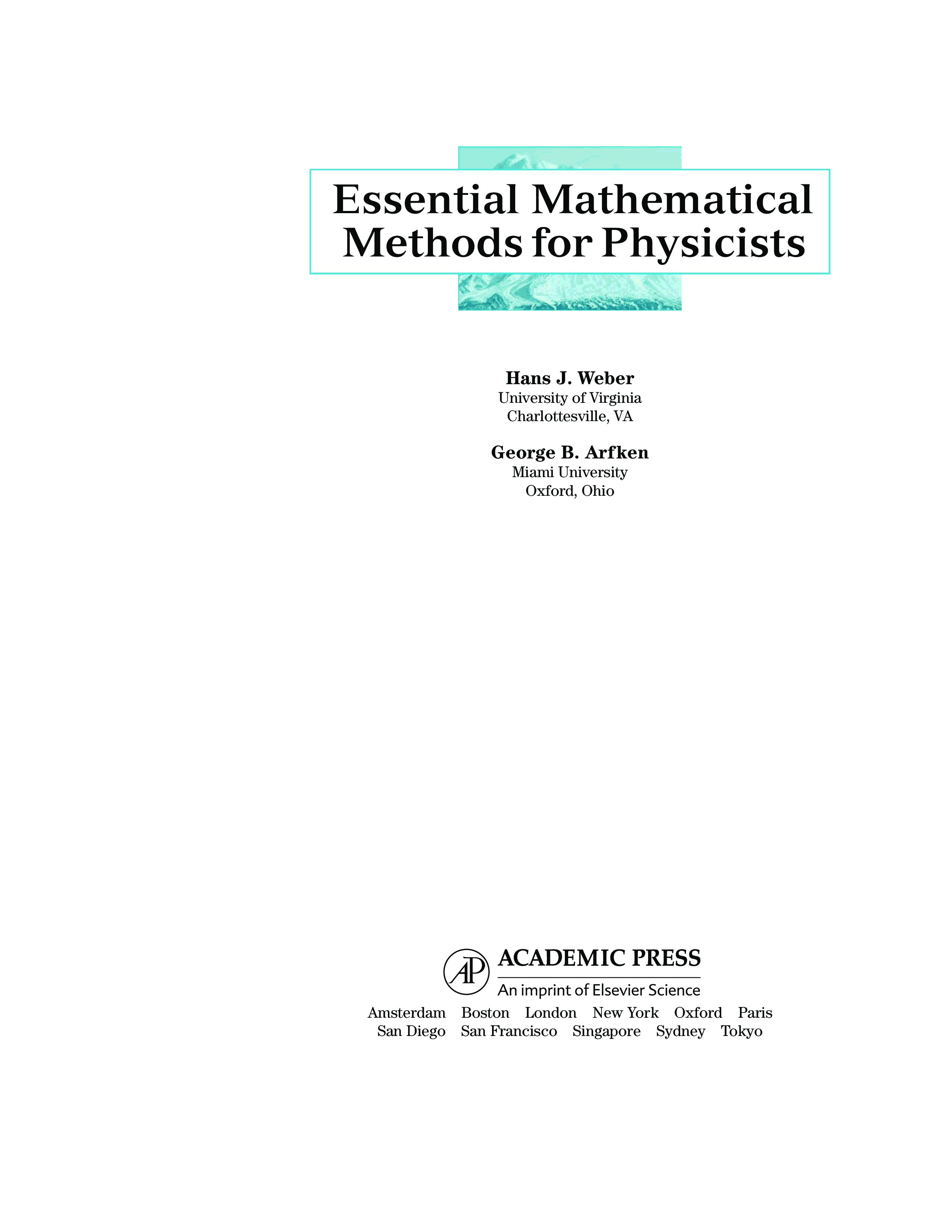 Essential Mathematical
Methods for Physicists

Hans J. Weber
University of Virginia
Charlottesville, VA

George B. Arfken
Miami University
Oxford, Ohio

AP
ACADEMIC PRESS
An imprint of Elsevier Science

Amsterdam Boston London New York Oxford Paris
San Diego San Francisco Singapore Sydney Tokyo